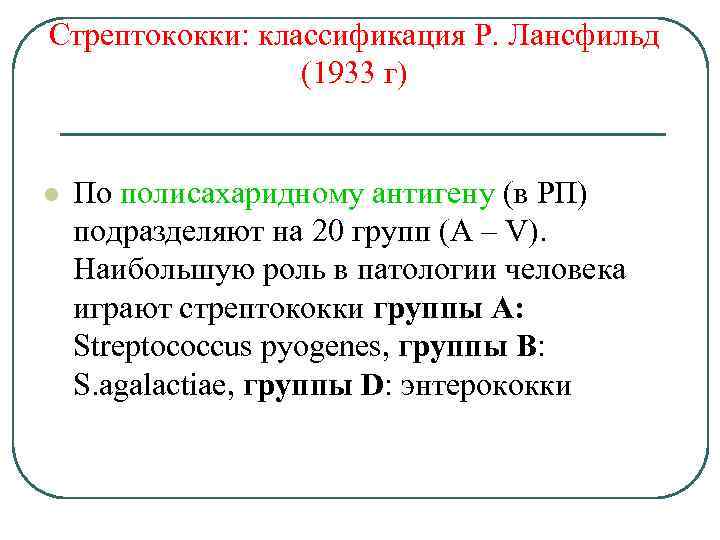 Стрептококки: классификация Р. Лансфильд (1933 г)

• По полисахаридному антигену (в РП) подразделяют на 20 групп (A – V). Наибольшую роль в патологии человека играют стрептококки группы А: Streptococcus pyogenes, группы В: S.agalactiae, группы D: энтерококки